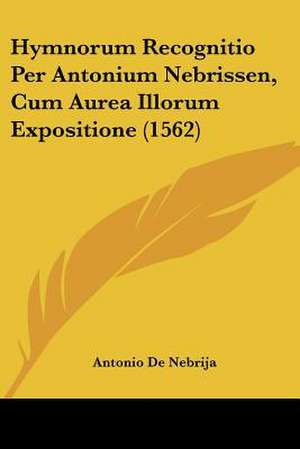 Hymnorum Recognitio Per Antonium Nebrissen, Cum Aurea Illorum Expositione (1562)

Antonio De Nebrija